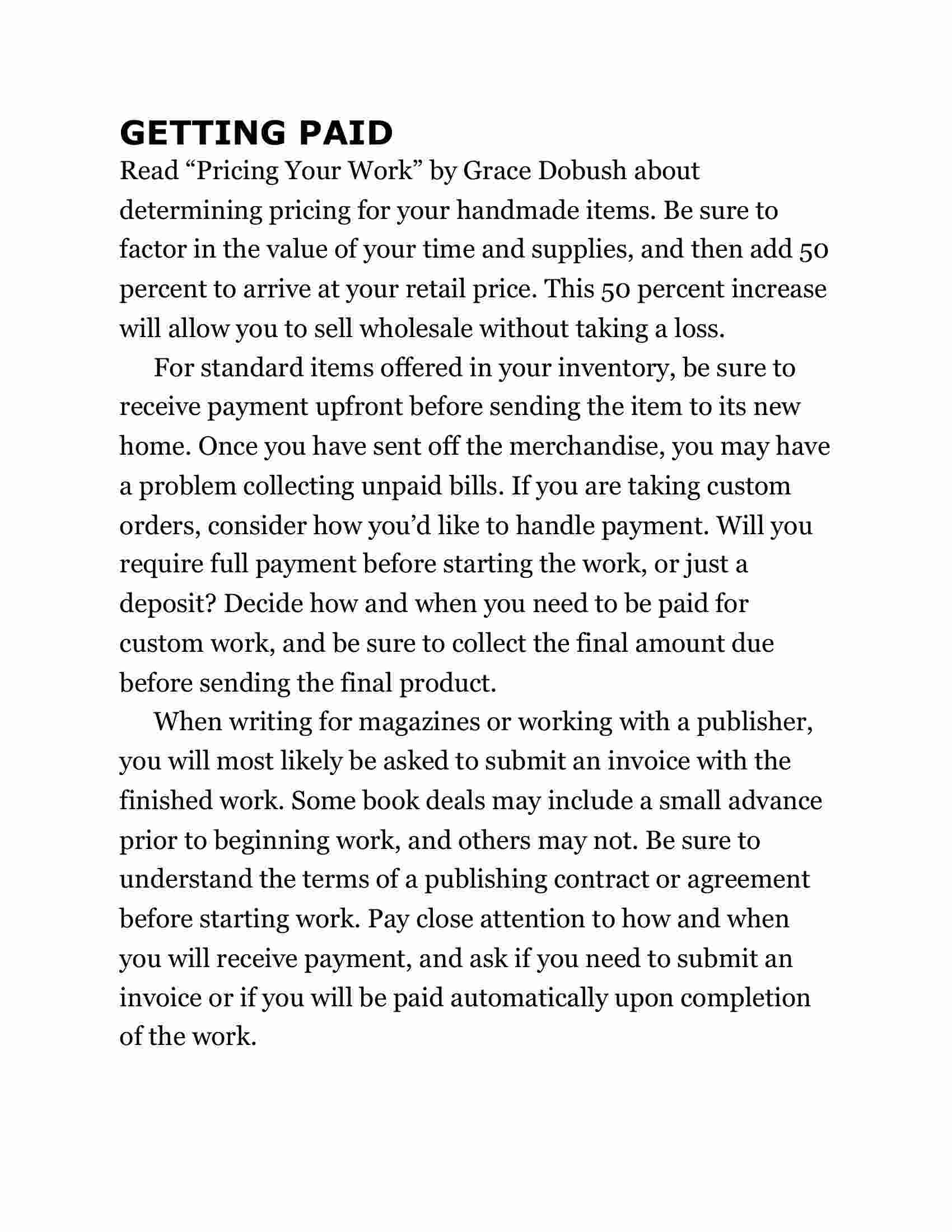 GETTING PAID

Read “Pricing Your Work” by Grace Dobush about determining pricing for your handmade items. Be sure to factor in the value of your time and supplies, and then add 50 percent to arrive at your retail price. This 50 percent increase will allow you to sell wholesale without taking a loss.

For standard items offered in your inventory, be sure to receive payment upfront before sending the item to its new home. Once you have sent off the merchandise, you may have a problem collecting unpaid bills. If you are taking custom orders, consider how you’d like to handle payment. Will you require full payment before starting the work, or just a deposit? Decide how and when you need to be paid for custom work, and be sure to collect the final amount due before sending the final product.

When writing for magazines or working with a publisher, you will most likely be asked to submit an invoice with the finished work. Some book deals may include a small advance prior to beginning work, and others may not. Be sure to understand the terms of a publishing contract or agreement before starting work. Pay close attention to how and when you will receive payment, and ask if you need to submit an invoice or if you will be paid automatically upon completion of the work.